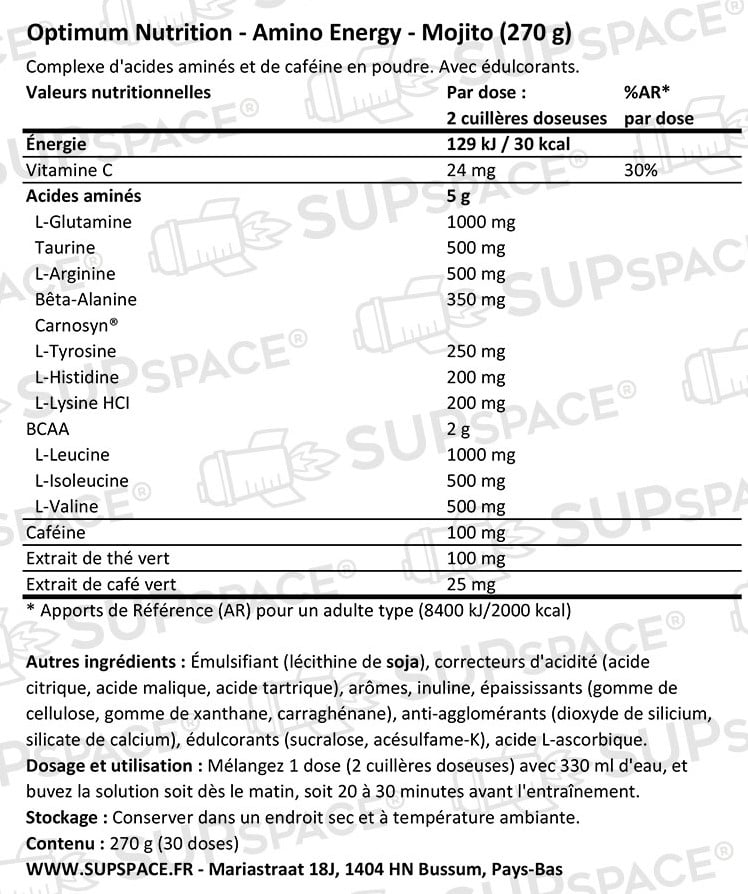 Optimum Nutrition - Amino Energy - Mojito (270 g)

Complexe d'acides aminés et de caféine en poudre. Avec édulcorants.

| Valeurs nutritionnelles | Par dose : 2 cuillères doseuses | %AR* par dose |
|---|---|---|
| Énergie | 129 kJ / 30 kcal | |
| Vitamine C | 24 mg | 30% |
| Acides aminés | 5 g | |
| L-Glutamine | 1000 mg | |
| Taurine | 500 mg | |
| L-Arginine | 500 mg | |
| Bêta-Alanine Carnosyn® | 350 mg | |
| L-Tyrosine | 250 mg | |
| L-Histidine | 200 mg | |
| L-Lysine HCl | 200 mg | |
| BCAA | 2 g | |
| L-Leucine | 1000 mg | |
| L-Isoleucine | 500 mg | |
| L-Valine | 500 mg | |
| Caféine | 100 mg | |
| Extrait de thé vert | 100 mg | |
| Extrait de café vert | 25 mg | |

* Apports de Référence (AR) pour un adulte type (8400 kJ/2000 kcal)

Autres ingrédients : Émulsifiant (lécithine de soja), correcteurs d'acidité (acide citrique, acide malique, acide tartrique), arômes, inuline, épaississants (gomme de cellulose, gomme de xanthane, carraghénane), anti-agglomérants (dioxyde de silicium, silicate de calcium), édulcorants (sucralose, acésulfame-K), acide L-ascorbique.
Dosage et utilisation : Mélangez 1 dose (2 cuillères doseuses) avec 330 ml d'eau, et buvez la solution soit dès le matin, soit 20 à 30 minutes avant l'entraînement.
Stockage : Conserver dans un endroit sec et à température ambiante.
Contenu : 270 g (30 doses)
WWW.SUPSPACE.FR - Mariastraat 18J, 1404 HN Bussum, Pays-Bas

SUPSPACE®